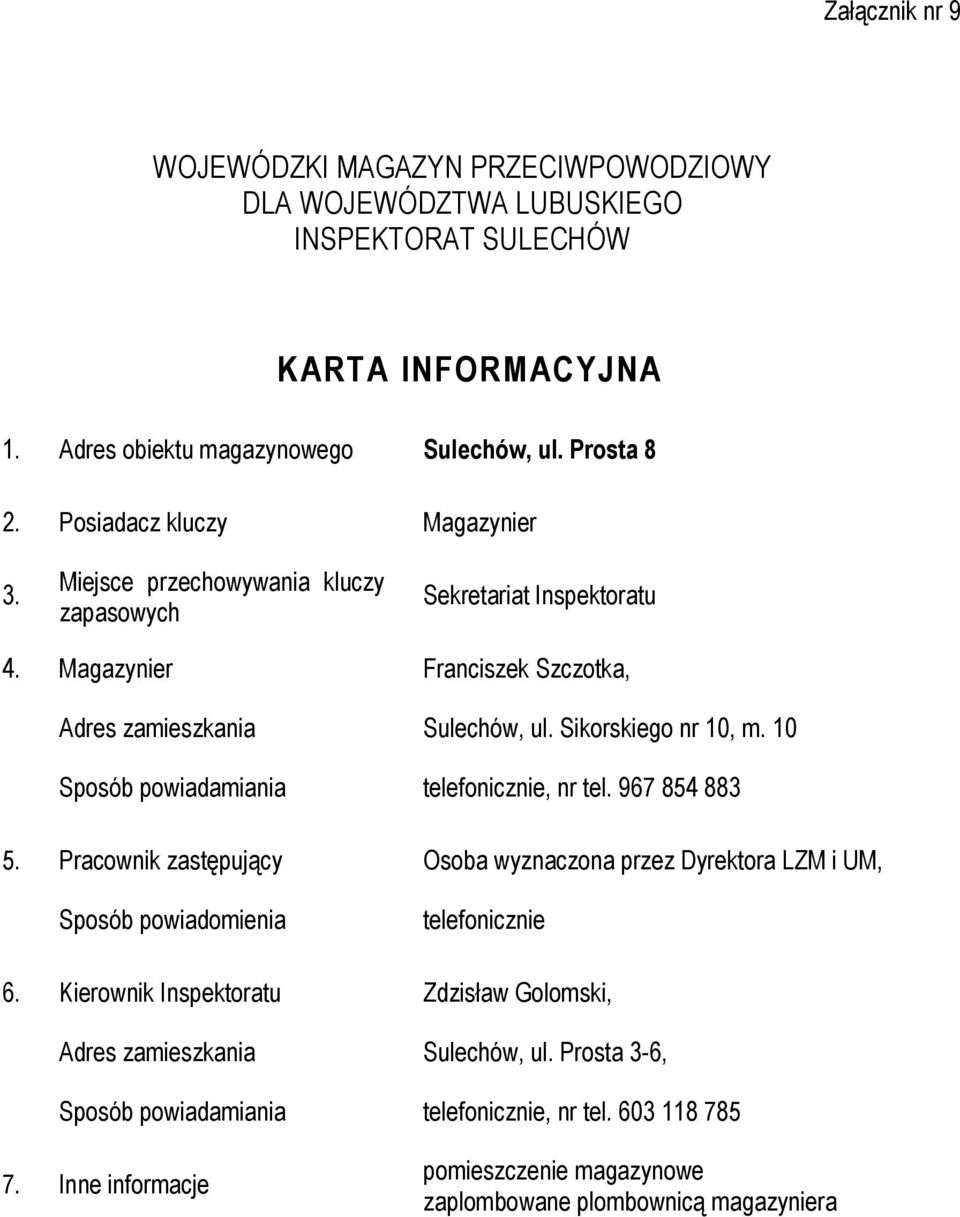 Załącznik nr 9

WOJEWÓDZKI MAGAZYN PRZECIWPOWODZIOWY
DLA WOJEWÓDZTWA LUBUSKIEGO
INSPEKTORAT SULECHÓW

KARTA INFORMACYJNA

1. Adres obiektu magazynowego Sulechów, ul. Prosta 8

2. Posiadacz kluczy Magazynier

3. Miejsce przechowywania kluczy zapasowych Sekretariat Inspektoratu

4. Magazynier Franciszek Szczotka,

Adres zamieszkania Sulechów, ul. Sikorskiego nr 10, m. 10

Sposób powiadamiania telefonicznie, nr tel. 967 854 883

5. Pracownik zastępujący Osoba wyznaczona przez Dyrektora LZM i UM,

Sposób powiadomienia telefonicznie

6. Kierownik Inspektoratu Zdzisław Golomski,

Adres zamieszkania Sulechów, ul. Prosta 3-6,

Sposób powiadamiania telefonicznie, nr tel. 603 118 785

7. Inne informacje pomieszczenie magazynowe zaplombowane plombownicą magazyniera